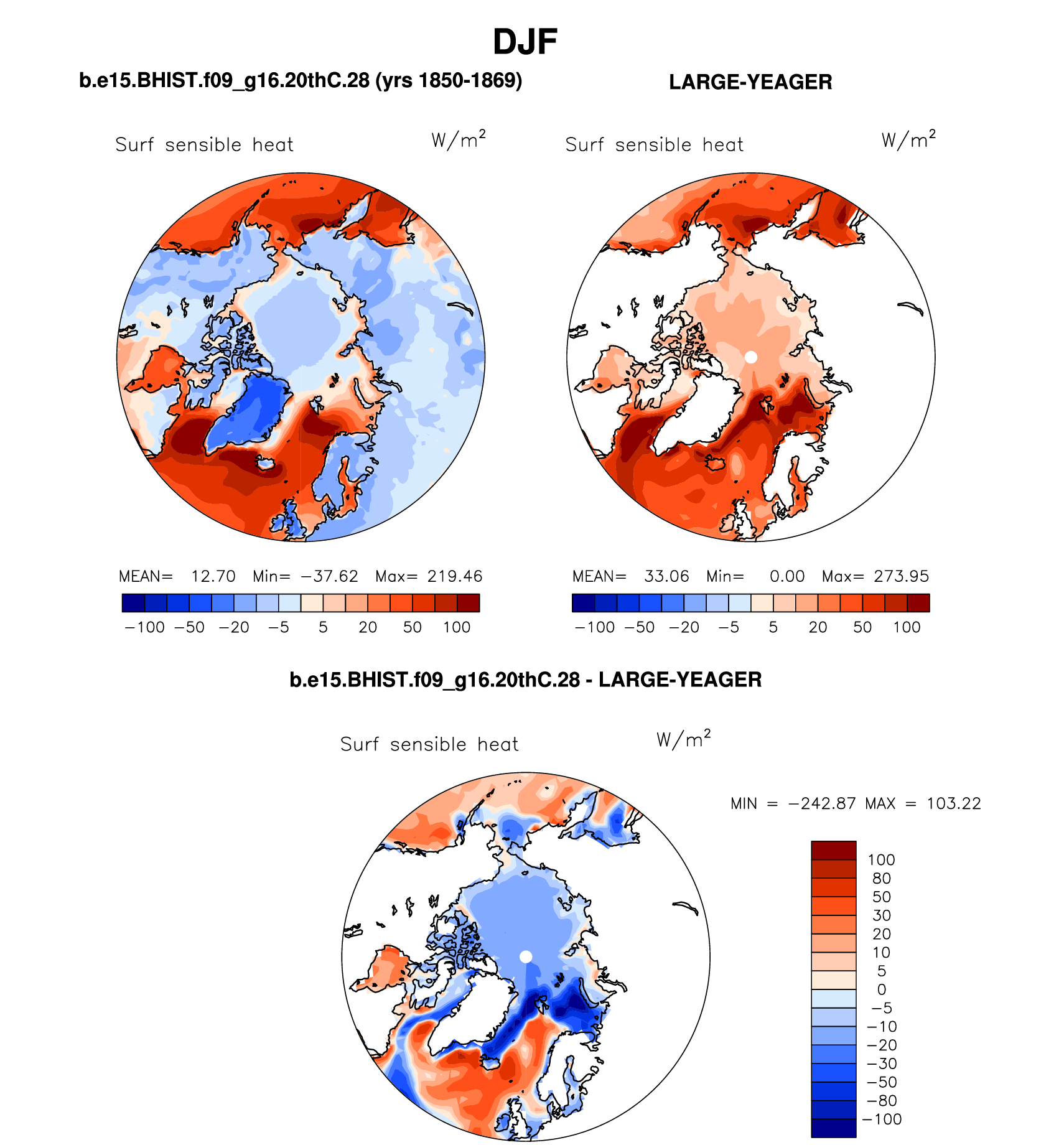 DJF

b.e15.BHIST.f09_g16.20thC.28 (yrs 1850-1869)

Surf sensible heat $W/m^2$

MEAN= 12.70 Min= −37.62 Max= 219.46

−100 −50 −20 −5 5 20 50 100

LARGE-YEAGER

Surf sensible heat $W/m^2$

MEAN= 33.06 Min= 0.00 Max= 273.95

−100 −50 −20 −5 5 20 50 100

b.e15.BHIST.f09_g16.20thC.28 - LARGE-YEAGER

Surf sensible heat $W/m^2$

MIN = −242.87 MAX = 103.22

100
80
50
30
20
10
5
0
−5
−10
−20
−30
−50
−80
−100